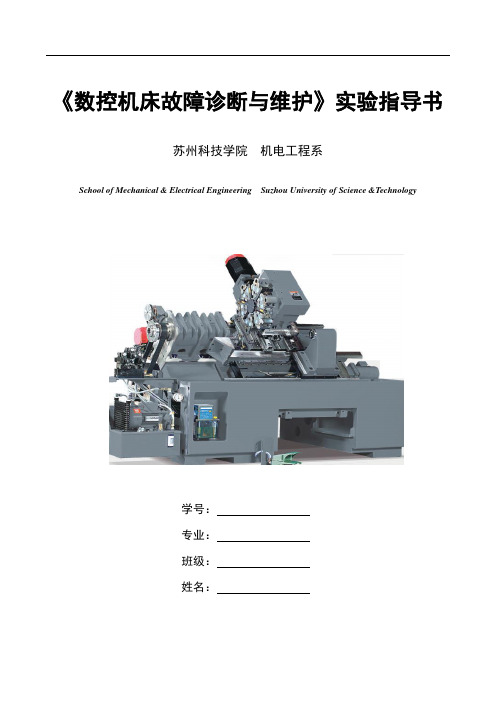 《数控机床故障诊断与维护》实验指导书

苏州科技学院　机电工程系

School of Mechanical & Electrical Engineering　Suzhou University of Science &Technology

学号：

专业：

班级：

姓名：